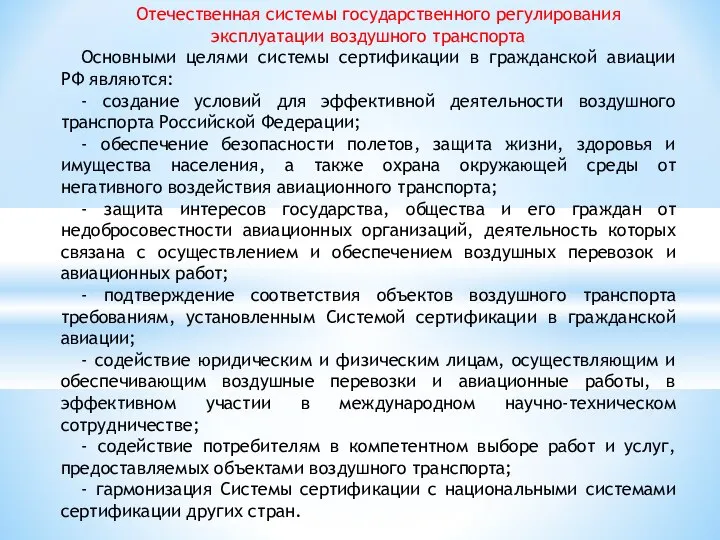 Отечественная системы государственного регулирования эксплуатации воздушного транспорта

Основными целями системы сертификации в гражданской авиации РФ являются:

- создание условий для эффективной деятельности воздушного транспорта Российской Федерации;

- обеспечение безопасности полетов, защита жизни, здоровья и имущества населения, а также охрана окружающей среды от негативного воздействия авиационного транспорта;

- защита интересов государства, общества и его граждан от недобросовестности авиационных организаций, деятельность которых связана с осуществлением и обеспечением воздушных перевозок и авиационных работ;

- подтверждение соответствия объектов воздушного транспорта требованиям, установленным Системой сертификации в гражданской авиации;

- содействие юридическим и физическим лицам, осуществляющим и обеспечивающим воздушные перевозки и авиационные работы, в эффективном участии в международном научно-техническом сотрудничестве;

- содействие потребителям в компетентном выборе работ и услуг, предоставляемых объектами воздушного транспорта;

- гармонизация Системы сертификации с национальными системами сертификации других стран.